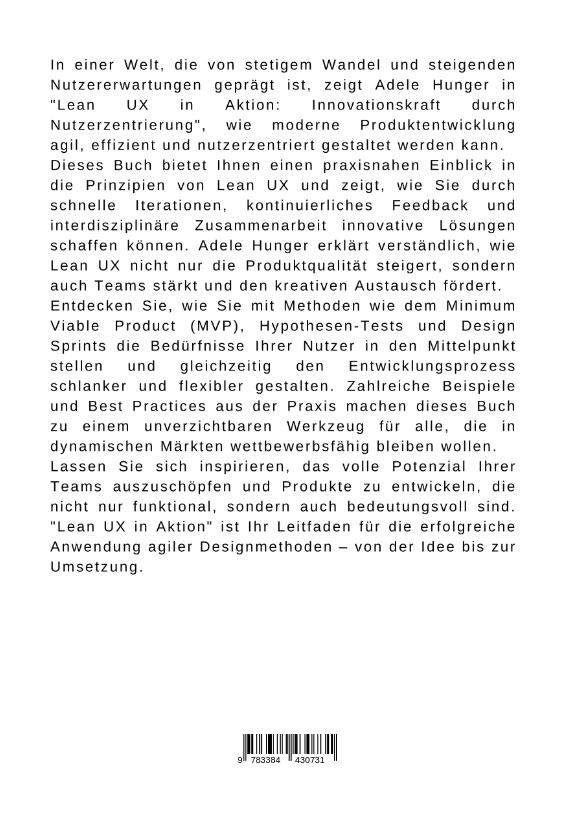 In einer Welt, die von stetigem Wandel und steigenden Nutzererwartungen geprägt ist, zeigt Adele Hunger in "Lean UX in Aktion: Innovationskraft durch Nutzerzentrierung", wie moderne Produktentwicklung agil, effizient und nutzerzentriert gestaltet werden kann.
Dieses Buch bietet Ihnen einen praxisnahen Einblick in die Prinzipien von Lean UX und zeigt, wie Sie durch schnelle Iterationen, kontinuierliches Feedback und interdisziplinäre Zusammenarbeit innovative Lösungen schaffen können. Adele Hunger erklärt verständlich, wie Lean UX nicht nur die Produktqualität steigert, sondern auch Teams stärkt und den kreativen Austausch fördert.
Entdecken Sie, wie Sie mit Methoden wie dem Minimum Viable Product (MVP), Hypothesen-Tests und Design Sprints die Bedürfnisse Ihrer Nutzer in den Mittelpunkt stellen und gleichzeitig den Entwicklungsprozess schlanker und flexibler gestalten. Zahlreiche Beispiele und Best Practices aus der Praxis machen dieses Buch zu einem unverzichtbaren Werkzeug für alle, die in dynamischen Märkten wettbewerbsfähig bleiben wollen.
Lassen Sie sich inspirieren, das volle Potenzial Ihrer Teams auszuschöpfen und Produkte zu entwickeln, die nicht nur funktional, sondern auch bedeutungsvoll sind. "Lean UX in Aktion" ist Ihr Leitfaden für die erfolgreiche Anwendung agiler Designmethoden – von der Idee bis zur Umsetzung.

9 783384 430731